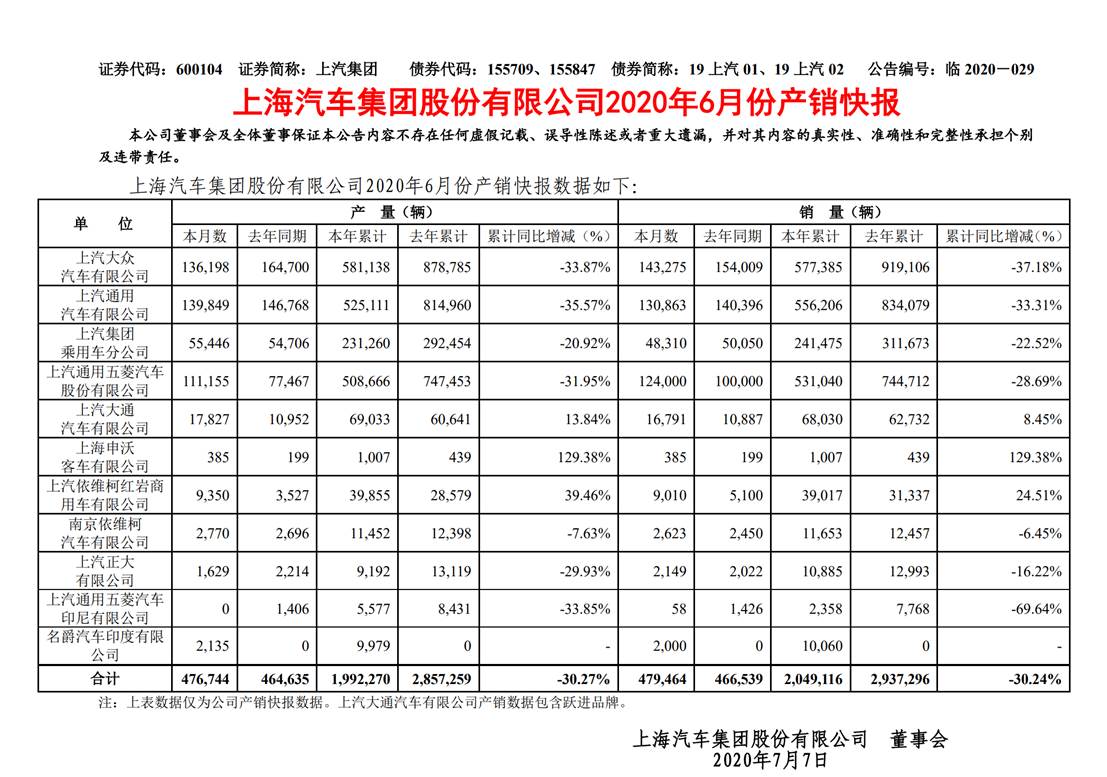 证券代码：600104　证券简称：上汽集团　　债券代码：155709、155847　债券简称：19 上汽 01、19 上汽 02　　公告编号：临 2020－029

上海汽车集团股份有限公司2020年6月份产销快报

本公司董事会及全体董事保证本公告内容不存在任何虚假记载、误导性陈述或者重大遗漏，并对其内容的真实性、准确性和完整性承担个别及连带责任。

上海汽车集团股份有限公司2020年6月份产销快报数据如下:

| 单　位 | 产　量（辆） | | | | | 销　量（辆） | | | | |
|---|---|---|---|---|---|---|---|---|---|---|
| | 本月数 | 去年同期 | 本年累计 | 去年累计 | 累计同比增减（%） | 本月数 | 去年同期 | 本年累计 | 去年累计 | 累计同比增减（%） |
| 上汽大众汽车有限公司 | 136,198 | 164,700 | 581,138 | 878,785 | -33.87% | 143,275 | 154,009 | 577,385 | 919,106 | -37.18% |
| 上汽通用汽车有限公司 | 139,849 | 146,768 | 525,111 | 814,960 | -35.57% | 130,863 | 140,396 | 556,206 | 834,079 | -33.31% |
| 上汽集团乘用车分公司 | 55,446 | 54,706 | 231,260 | 292,454 | -20.92% | 48,310 | 50,050 | 241,475 | 311,673 | -22.52% |
| 上汽通用五菱汽车股份有限公司 | 111,155 | 77,467 | 508,666 | 747,453 | -31.95% | 124,000 | 100,000 | 531,040 | 744,712 | -28.69% |
| 上汽大通汽车有限公司 | 17,827 | 10,952 | 69,033 | 60,641 | 13.84% | 16,791 | 10,887 | 68,030 | 62,732 | 8.45% |
| 上海申沃客车有限公司 | 385 | 199 | 1,007 | 439 | 129.38% | 385 | 199 | 1,007 | 439 | 129.38% |
| 上汽依维柯红岩商用车有限公司 | 9,350 | 3,527 | 39,855 | 28,579 | 39.46% | 9,010 | 5,100 | 39,017 | 31,337 | 24.51% |
| 南京依维柯汽车有限公司 | 2,770 | 2,696 | 11,452 | 12,398 | -7.63% | 2,623 | 2,450 | 11,653 | 12,457 | -6.45% |
| 上汽正大有限公司 | 1,629 | 2,214 | 9,192 | 13,119 | -29.93% | 2,149 | 2,022 | 10,885 | 12,993 | -16.22% |
| 上汽通用五菱汽车印尼有限公司 | 0 | 1,406 | 5,577 | 8,431 | -33.85% | 58 | 1,426 | 2,358 | 7,768 | -69.64% |
| 名爵汽车印度有限公司 | 2,135 | 0 | 9,979 | 0 | - | 2,000 | 0 | 10,060 | 0 | - |
| 合计 | 476,744 | 464,635 | 1,992,270 | 2,857,259 | -30.27% | 479,464 | 466,539 | 2,049,116 | 2,937,296 | -30.24% |

注：上表数据仅为公司产销快报数据。上汽大通汽车有限公司产销数据包含跃进品牌。

上海汽车集团股份有限公司　董事会
2020年7月7日